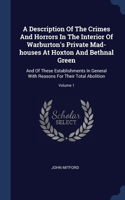 A Description Of The Crimes And Horrors In The Interior Of Warburton's Private Mad-houses At Hoxton And Bethnal Green

And Of These Establishments In General With Reasons For Their Total Abolition

Volume 1

Scholar SELECT

JOHN MITFORD